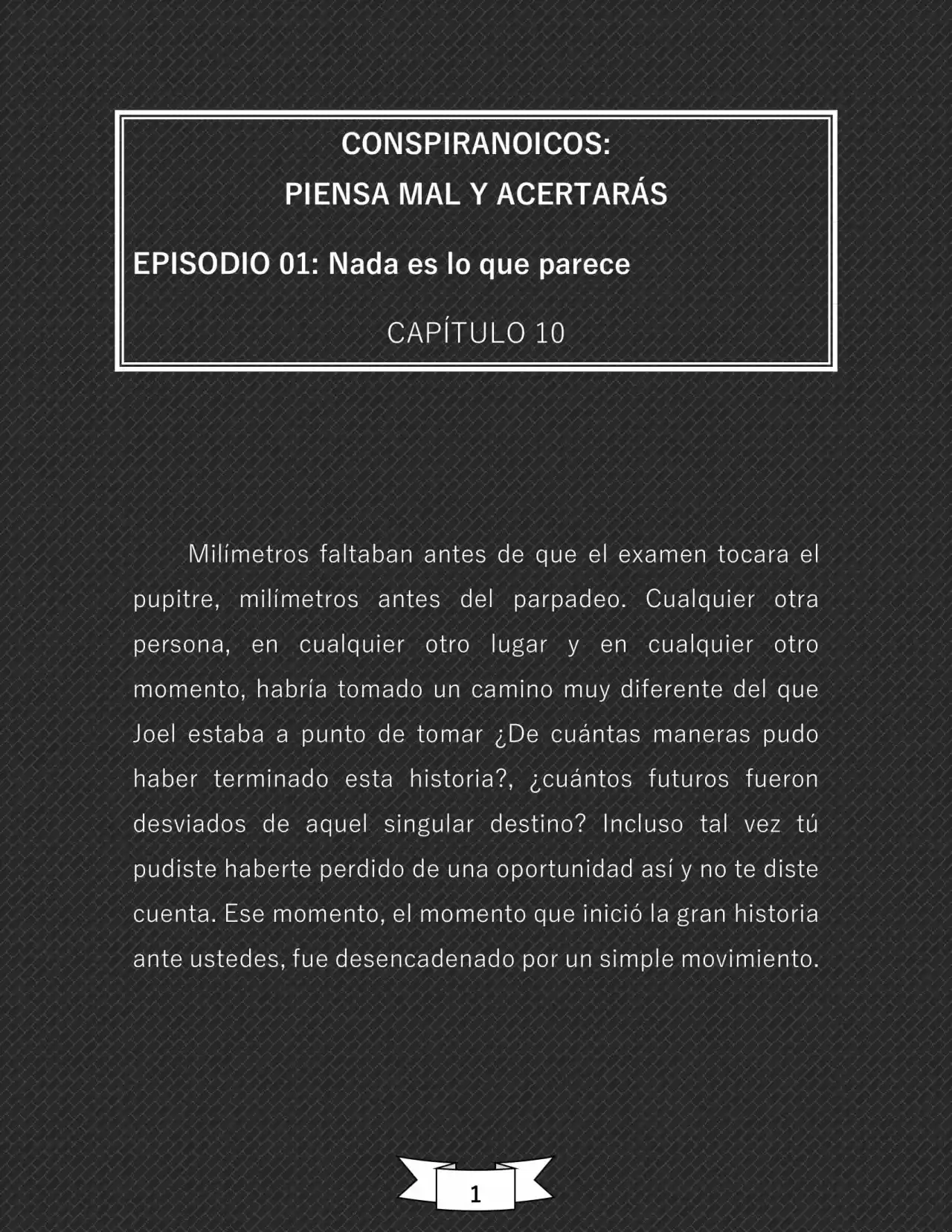 CONSPIRANOICOS:
PIENSA MAL Y ACERTARÁS

EPISODIO 01: Nada es lo que parece

CAPÍTULO 10

Milímetros faltaban antes de que el examen tocara el pupitre, milímetros antes del parpadeo. Cualquier otra persona, en cualquier otro lugar y en cualquier otro momento, habría tomado un camino muy diferente del que Joel estaba a punto de tomar ¿De cuántas maneras pudo haber terminado esta historia?, ¿cuántos futuros fueron desviados de aquel singular destino? Incluso tal vez tú pudiste haberte perdido de una oportunidad así y no te diste cuenta. Ese momento, el momento que inició la gran historia ante ustedes, fue desencadenado por un simple movimiento.

1